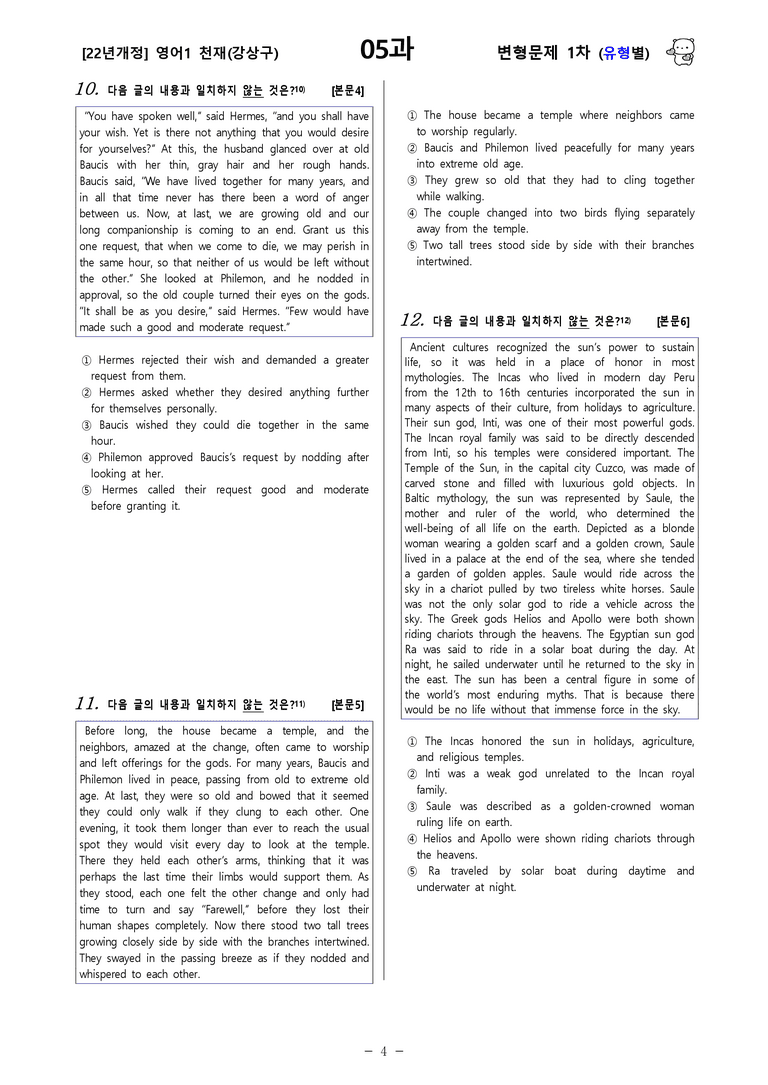 [22년개정] 영어1 천재(강상구) 05과 변형문제 1차 (유형별)

10. 다음 글의 내용과 일치하지 않는 것은?$^{10)}$ [본문4]

"You have spoken well," said Hermes, "and you shall have your wish. Yet is there not anything that you would desire for yourselves?" At this, the husband glanced over at old Baucis with her thin, gray hair and her rough hands. Baucis said, "We have lived together for many years, and in all that time never has there been a word of anger between us. Now, at last, we are growing old and our long companionship is coming to an end. Grant us this one request, that when we come to die, we may perish in the same hour, so that neither of us would be left without the other." She looked at Philemon, and he nodded in approval, so the old couple turned their eyes on the gods. "It shall be as you desire," said Hermes. "Few would have made such a good and moderate request."

① Hermes rejected their wish and demanded a greater request from them.
② Hermes asked whether they desired anything further for themselves personally.
③ Baucis wished they could die together in the same hour.
④ Philemon approved Baucis's request by nodding after looking at her.
⑤ Hermes called their request good and moderate before granting it.

11. 다음 글의 내용과 일치하지 않는 것은?$^{11)}$ [본문5]

Before long, the house became a temple, and the neighbors, amazed at the change, often came to worship and left offerings for the gods. For many years, Baucis and Philemon lived in peace, passing from old to extreme old age. At last, they were so old and bowed that it seemed they could only walk if they clung to each other. One evening, it took them longer than ever to reach the usual spot they would visit every day to look at the temple. There they held each other's arms, thinking that it was perhaps the last time their limbs would support them. As they stood, each one felt the other change and only had time to turn and say "Farewell," before they lost their human shapes completely. Now there stood two tall trees growing closely side by side with the branches intertwined. They swayed in the passing breeze as if they nodded and whispered to each other.

① The house became a temple where neighbors came to worship regularly.
② Baucis and Philemon lived peacefully for many years into extreme old age.
③ They grew so old that they had to cling together while walking.
④ The couple changed into two birds flying separately away from the temple.
⑤ Two tall trees stood side by side with their branches intertwined.

12. 다음 글의 내용과 일치하지 않는 것은?$^{12)}$ [본문6]

Ancient cultures recognized the sun's power to sustain life, so it was held in a place of honor in most mythologies. The Incas who lived in modern day Peru from the 12th to 16th centuries incorporated the sun in many aspects of their culture, from holidays to agriculture. Their sun god, Inti, was one of their most powerful gods. The Incan royal family was said to be directly descended from Inti, so his temples were considered important. The Temple of the Sun, in the capital city Cuzco, was made of carved stone and filled with luxurious gold objects. In Baltic mythology, the sun was represented by Saule, the mother and ruler of the world, who determined the well-being of all life on the earth. Depicted as a blonde woman wearing a golden scarf and a golden crown, Saule lived in a palace at the end of the sea, where she tended a garden of golden apples. Saule would ride across the sky in a chariot pulled by two tireless white horses. Saule was not the only solar god to ride a vehicle across the sky. The Greek gods Helios and Apollo were both shown riding chariots through the heavens. The Egyptian sun god Ra was said to ride in a solar boat during the day. At night, he sailed underwater until he returned to the sky in the east. The sun has been a central figure in some of the world's most enduring myths. That is because there would be no life without that immense force in the sky.

① The Incas honored the sun in holidays, agriculture, and religious temples.
② Inti was a weak god unrelated to the Incan royal family.
③ Saule was described as a golden-crowned woman ruling life on earth.
④ Helios and Apollo were shown riding chariots through the heavens.
⑤ Ra traveled by solar boat during daytime and underwater at night.

- 4 -